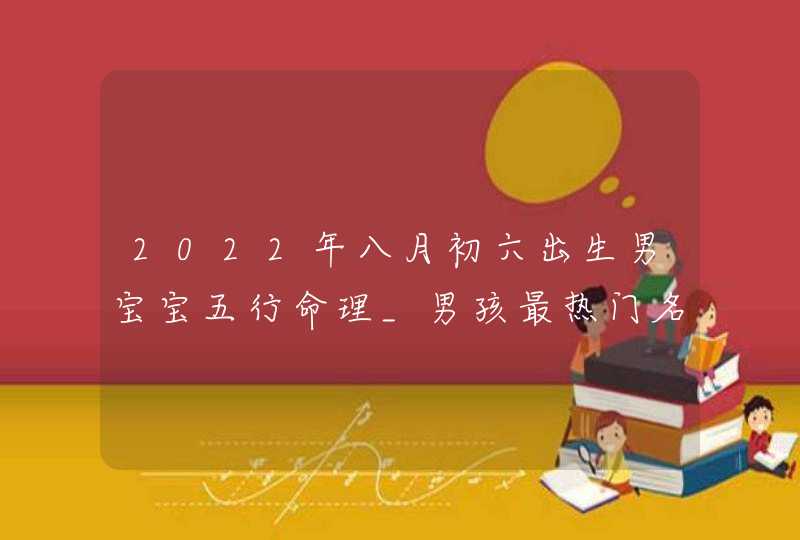 2022年八月初六出生男宝宝五行命理_男孩最热门名